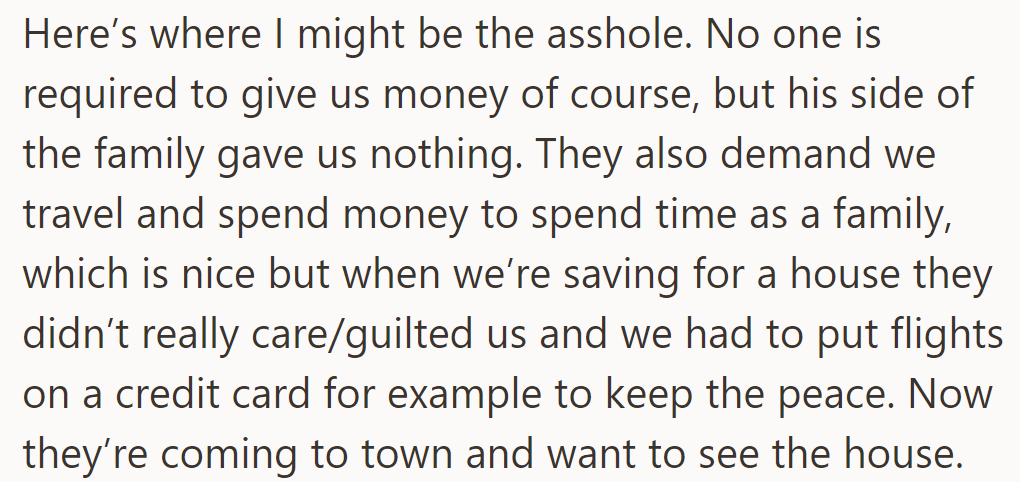 Here’s where I might be the asshole. No one is required to give us money of course, but his side of the family gave us nothing. They also demand we travel and spend money to spend time as a family, which is nice but when we’re saving for a house they didn’t really care/guilted us and we had to put flights on a credit card for example to keep the peace. Now they’re coming to town and want to see the house.